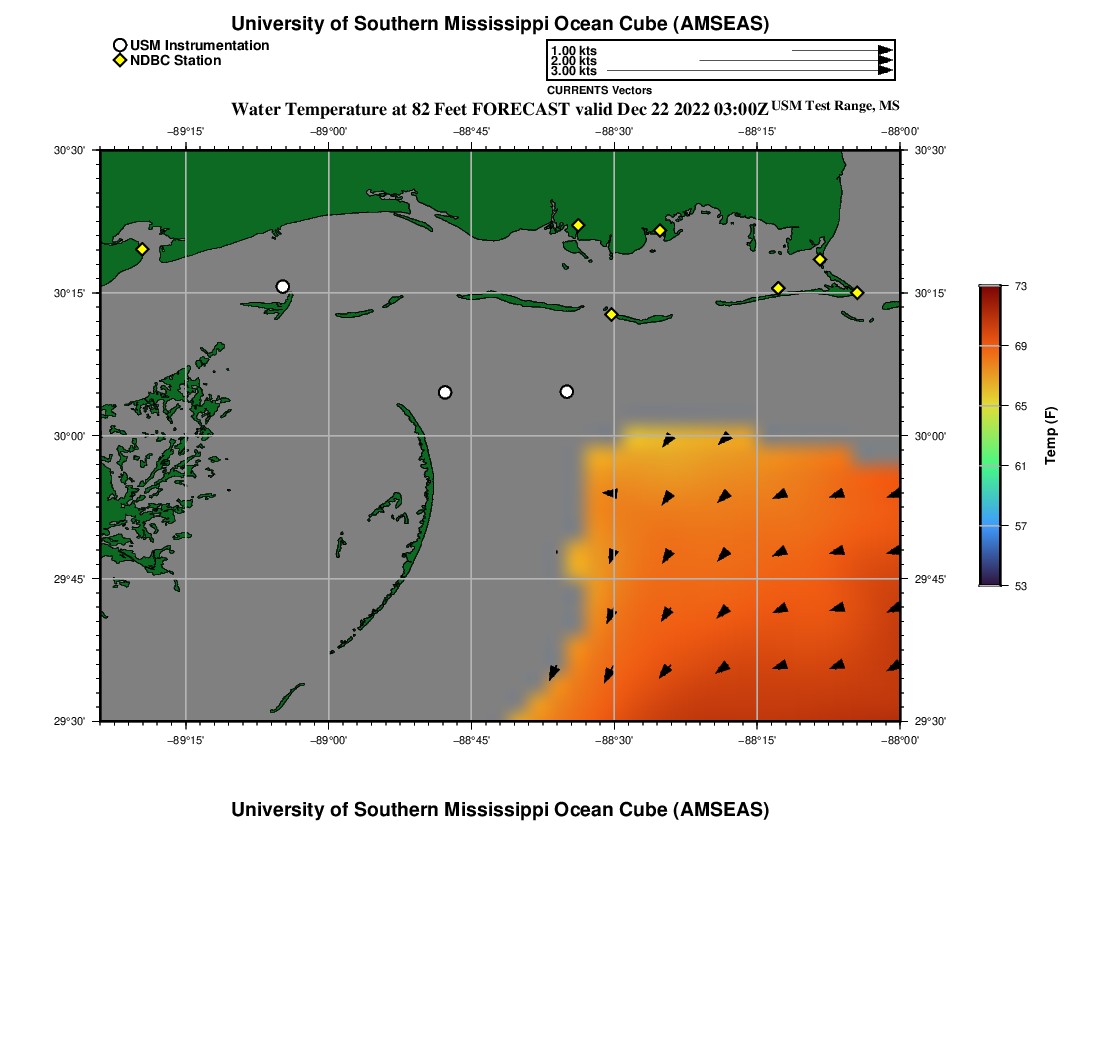 University of Southern Mississippi Ocean Cube (AMSEAS)

USM Instrumentation
NDBC Station

1.00 kts
2.00 kts
3.00 kts
CURRENTS Vectors

Water Temperature at 82 Feet FORECAST valid Dec 22 2022 03:00Z USM Test Range, MS

−89°15' −89°00' −88°45' −88°30' −88°15' −88°00'

30°30' 30°15' 30°00' 29°45' 29°30'

30°30' 30°15' 30°00' 29°45' 29°30'

−89°15' −89°00' −88°45' −88°30' −88°15' −88°00'

73
69
65
61
57
53
Temp (F)

University of Southern Mississippi Ocean Cube (AMSEAS)